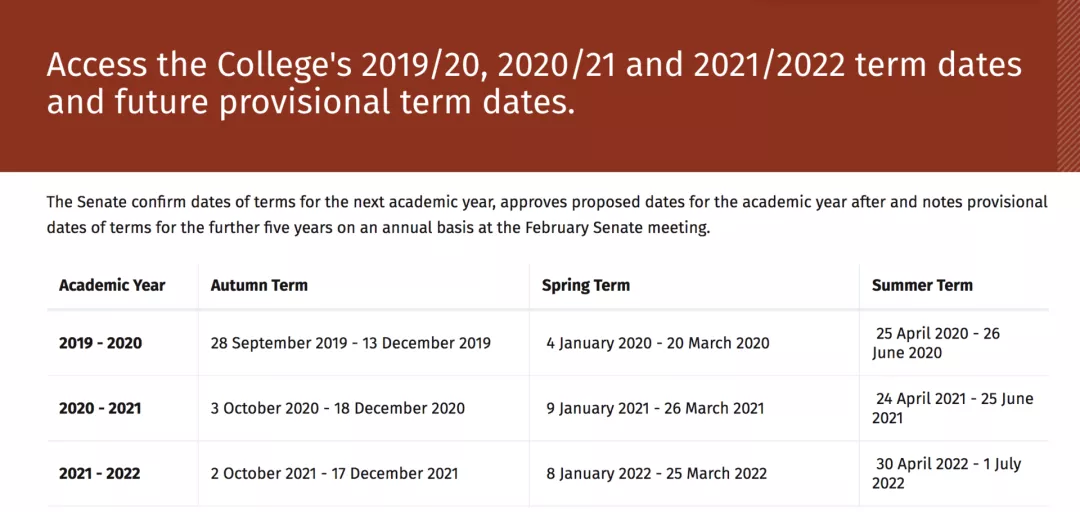 Access the College's 2019/20, 2020/21 and 2021/2022 term dates and future provisional term dates.

The Senate confirm dates of terms for the next academic year, approves proposed dates for the academic year after and notes provisional dates of terms for the further five years on an annual basis at the February Senate meeting.

| Academic Year | Autumn Term | Spring Term | Summer Term |
|---|---|---|---|
| 2019 - 2020 | 28 September 2019 - 13 December 2019 | 4 January 2020 - 20 March 2020 | 25 April 2020 - 26 June 2020 |
| 2020 - 2021 | 3 October 2020 - 18 December 2020 | 9 January 2021 - 26 March 2021 | 24 April 2021 - 25 June 2021 |
| 2021 - 2022 | 2 October 2021 - 17 December 2021 | 8 January 2022 - 25 March 2022 | 30 April 2022 - 1 July 2022 |